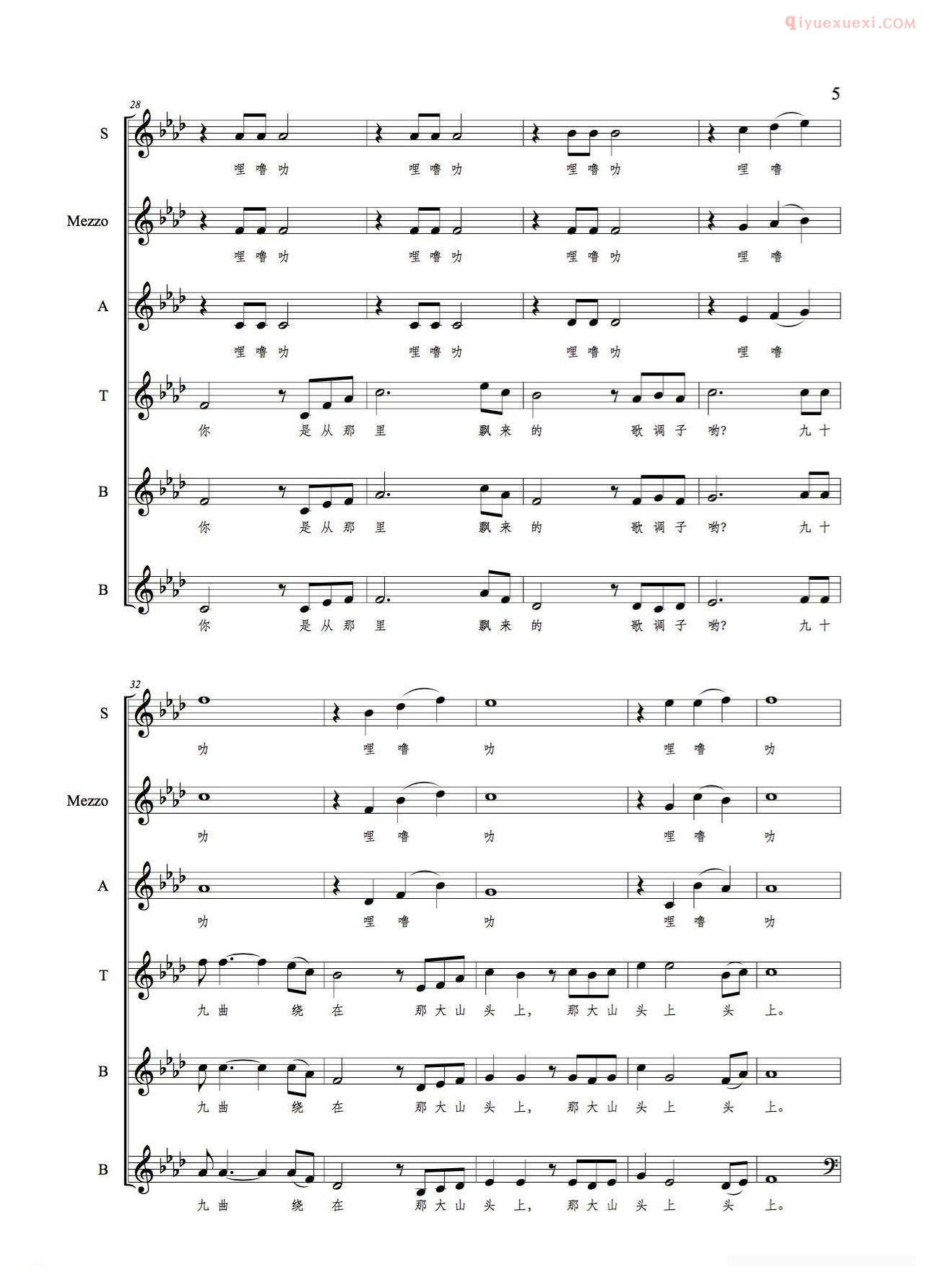 qiyuexuexi.COM

5

28

S
哩 噜 叻 哩 噜 叻 哩 噜 叻 哩 噜

Mezzo
哩 噜 叻 哩 噜 叻 哩 噜 叻 哩 噜

A
哩 噜 叻 哩 噜 叻 哩 噜 叻 哩 噜

T
你 是 从 那 里 飘 来 的 歌 调 子 哟? 九 十

B
你 是 从 那 里 飘 来 的 歌 调 子 哟? 九 十

B
你 是 从 那 里 飘 来 的 歌 调 子 哟? 九 十

32

S
叻 哩 噜 叻 哩 噜 叻

Mezzo
叻 哩 噜 叻 哩 噜 叻

A
叻 哩 噜 叻 哩 噜 叻

T
九 曲 绕 在 那 大 山 头 上, 那 大 山 头 上 头 上。

B
九 曲 绕 在 那 大 山 头 上, 那 大 山 头 上 头 上。

B
九 曲 绕 在 那 大 山 头 上, 那 大 山 头 上 头 上。